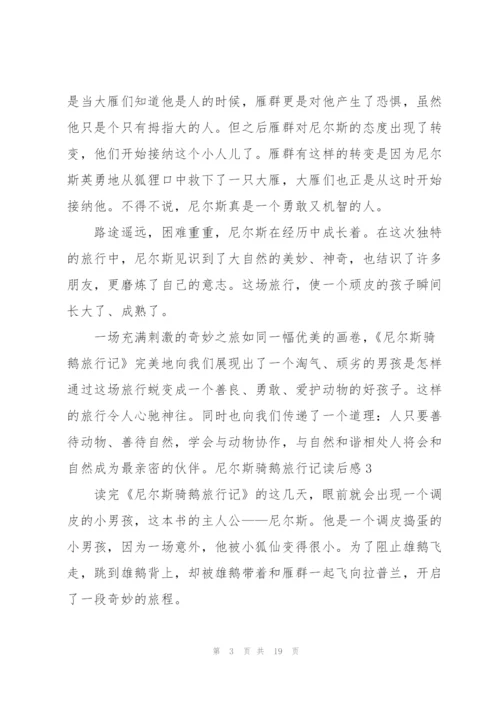 是当大雁们知道他是人的时候，雁群更是对他产生了恐惧，虽然他只是个只有拇指大的人。但之后雁群对尼尔斯的态度出现了转变，他们开始接纳这个小人儿了。雁群有这样的转变是因为尼尔斯英勇地从狐狸口中救下了一只大雁，大雁们也正是从这时开始接纳他。不得不说，尼尔斯真是一个勇敢又机智的人。

路途遥远，困难重重，尼尔斯在经历中成长着。在这次独特的旅行中，尼尔斯见识到了大自然的美妙、神奇，也结识了许多朋友，更磨炼了自己的意志。这场旅行，使一个顽皮的孩子瞬间长大了、成熟了。

一场充满刺激的奇妙之旅如同一幅优美的画卷，《尼尔斯骑鹅旅行记》完美地向我们展现出了一个淘气、顽劣的男孩是怎样通过这场旅行蜕变成一个善良、勇敢、爱护动物的好孩子。这样的旅行令人心驰神往。同时也向我们传递了一个道理：人只要善待动物、善待自然，学会与动物协作，与自然和谐相处人将会和自然成为最亲密的伙伴。尼尔斯骑鹅旅行记读后感3

读完《尼尔斯骑鹅旅行记》的这几天，眼前就会出现一个调皮的小男孩，这本书的主人公——尼尔斯。他是一个调皮捣蛋的小男孩，因为一场意外，他被小狐仙变得很小。为了阻止雄鹅飞走，跳到雄鹅背上，却被雄鹅带着和雁群一起飞向拉普兰，开启了一段奇妙的旅程。

第 3 页 共 19 页